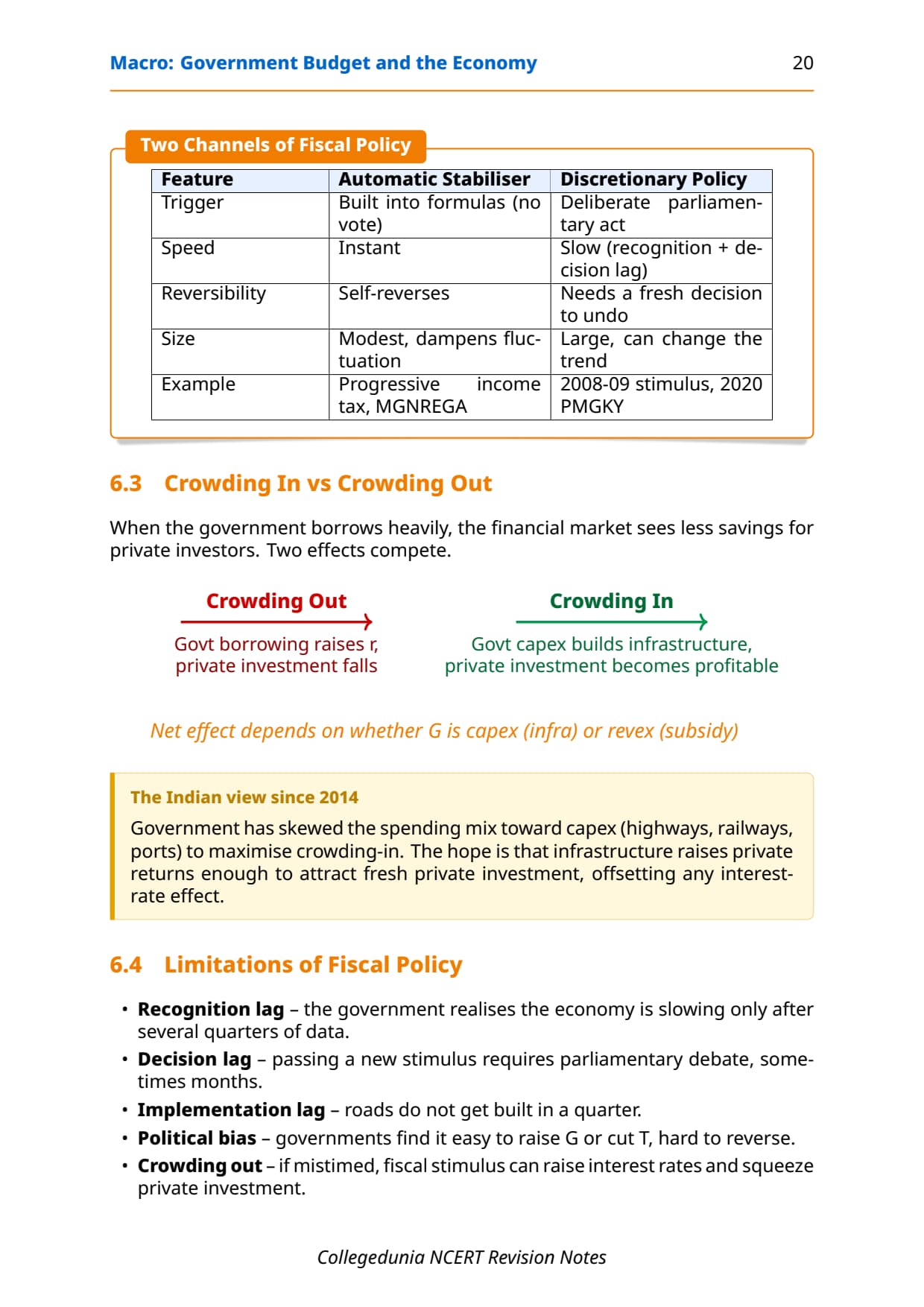 Macro: Government Budget and the Economy 20

Two Channels of Fiscal Policy

| Feature | Automatic Stabiliser | Discretionary Policy |
|---|---|---|
| Trigger | Built into formulas (no vote) | Deliberate parliamentary act |
| Speed | Instant | Slow (recognition + decision lag) |
| Reversibility | Self-reverses | Needs a fresh decision to undo |
| Size | Modest, dampens fluctuation | Large, can change the trend |
| Example | Progressive income tax, MGNREGA | 2008-09 stimulus, 2020 PMGKY |

6.3 Crowding In vs Crowding Out

When the government borrows heavily, the financial market sees less savings for private investors. Two effects compete.

Crowding Out

Govt borrowing raises r, private investment falls

Crowding In

Govt capex builds infrastructure, private investment becomes profitable

Net effect depends on whether G is capex (infra) or revex (subsidy)

The Indian view since 2014

Government has skewed the spending mix toward capex (highways, railways, ports) to maximise crowding-in. The hope is that infrastructure raises private returns enough to attract fresh private investment, offsetting any interest-rate effect.

6.4 Limitations of Fiscal Policy

• Recognition lag – the government realises the economy is slowing only after several quarters of data.
• Decision lag – passing a new stimulus requires parliamentary debate, sometimes months.
• Implementation lag – roads do not get built in a quarter.
• Political bias – governments find it easy to raise G or cut T, hard to reverse.
• Crowding out – if mistimed, fiscal stimulus can raise interest rates and squeeze private investment.

Collegedunia NCERT Revision Notes